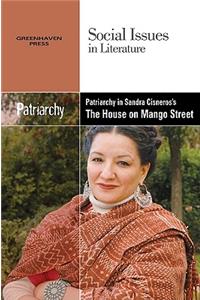 GREENHAVEN PRESS

Social Issues in Literature

Patriarchy

Patriarchy in Sandra Cisneros's
The House on Mango Street